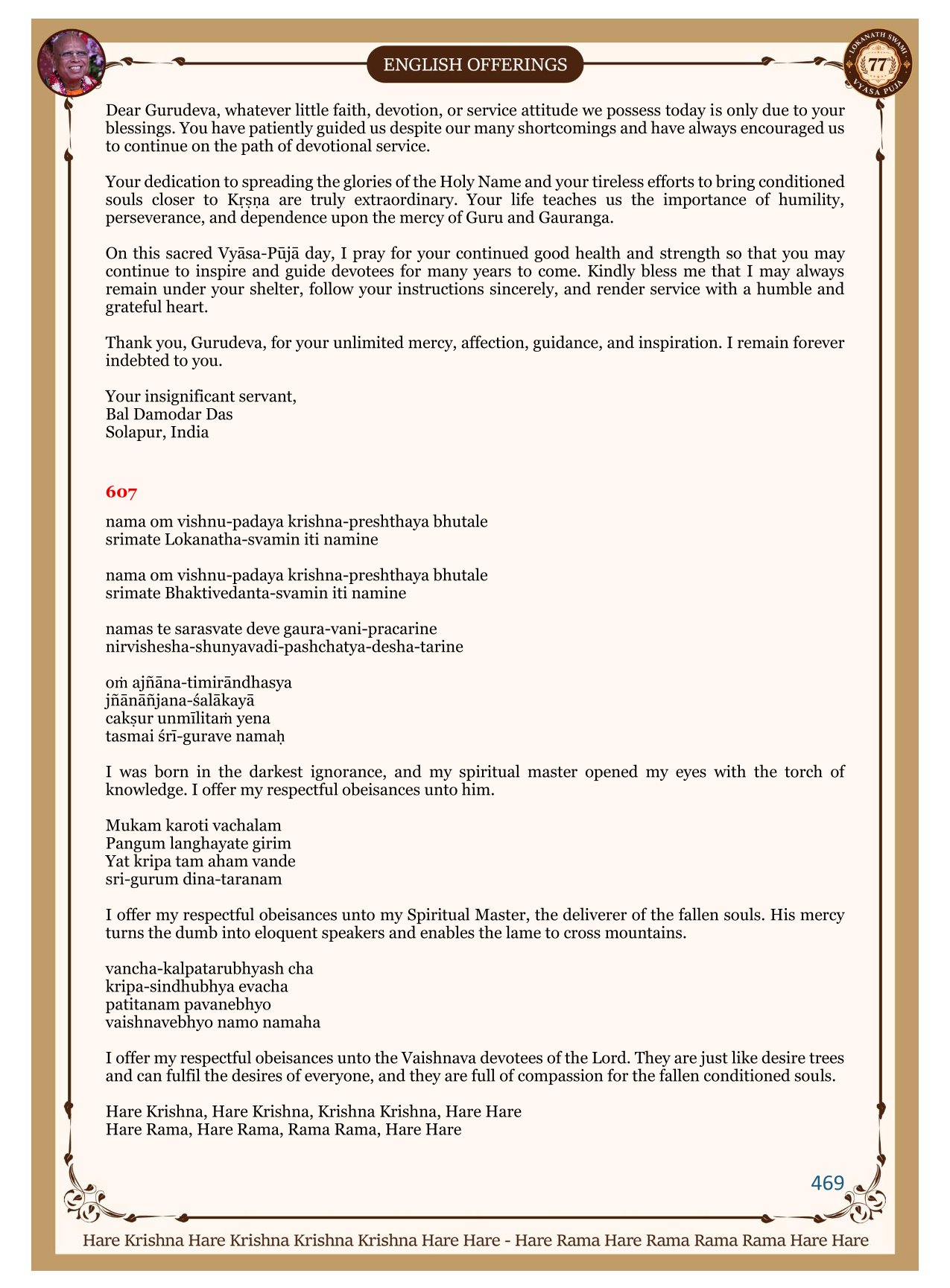 ENGLISH OFFERINGS

LOKANATH SWAMI 77 VYASA PUJA

Dear Gurudeva, whatever little faith, devotion, or service attitude we possess today is only due to your blessings. You have patiently guided us despite our many shortcomings and have always encouraged us to continue on the path of devotional service.

Your dedication to spreading the glories of the Holy Name and your tireless efforts to bring conditioned souls closer to Kṛṣṇa are truly extraordinary. Your life teaches us the importance of humility, perseverance, and dependence upon the mercy of Guru and Gauranga.

On this sacred Vyāsa-Pūjā day, I pray for your continued good health and strength so that you may continue to inspire and guide devotees for many years to come. Kindly bless me that I may always remain under your shelter, follow your instructions sincerely, and render service with a humble and grateful heart.

Thank you, Gurudeva, for your unlimited mercy, affection, guidance, and inspiration. I remain forever indebted to you.

Your insignificant servant,
Bal Damodar Das
Solapur, India

607

nama om vishnu-padaya krishna-preshthaya bhutale
srimate Lokanatha-svamin iti namine

nama om vishnu-padaya krishna-preshthaya bhutale
srimate Bhaktivedanta-svamin iti namine

namas te sarasvate deve gaura-vani-pracarine
nirvishesha-shunyavadi-pashchatya-desha-tarine

oṁ ajñāna-timirāndhasya
jñānāñjana-śalākayā
cakṣur unmīlitaṁ yena
tasmai śrī-gurave namaḥ

I was born in the darkest ignorance, and my spiritual master opened my eyes with the torch of knowledge. I offer my respectful obeisances unto him.

Mukam karoti vachalam
Pangum langhayate girim
Yat kripa tam aham vande
sri-gurum dina-taranam

I offer my respectful obeisances unto my Spiritual Master, the deliverer of the fallen souls. His mercy turns the dumb into eloquent speakers and enables the lame to cross mountains.

vancha-kalpatarubhyash cha
kripa-sindhubhya evacha
patitanam pavanebhyo
vaishnavebhyo namo namaha

I offer my respectful obeisances unto the Vaishnava devotees of the Lord. They are just like desire trees and can fulfil the desires of everyone, and they are full of compassion for the fallen conditioned souls.

Hare Krishna, Hare Krishna, Krishna Krishna, Hare Hare
Hare Rama, Hare Rama, Rama Rama, Hare Hare

469

Hare Krishna Hare Krishna Krishna Krishna Hare Hare - Hare Rama Hare Rama Rama Rama Hare Hare